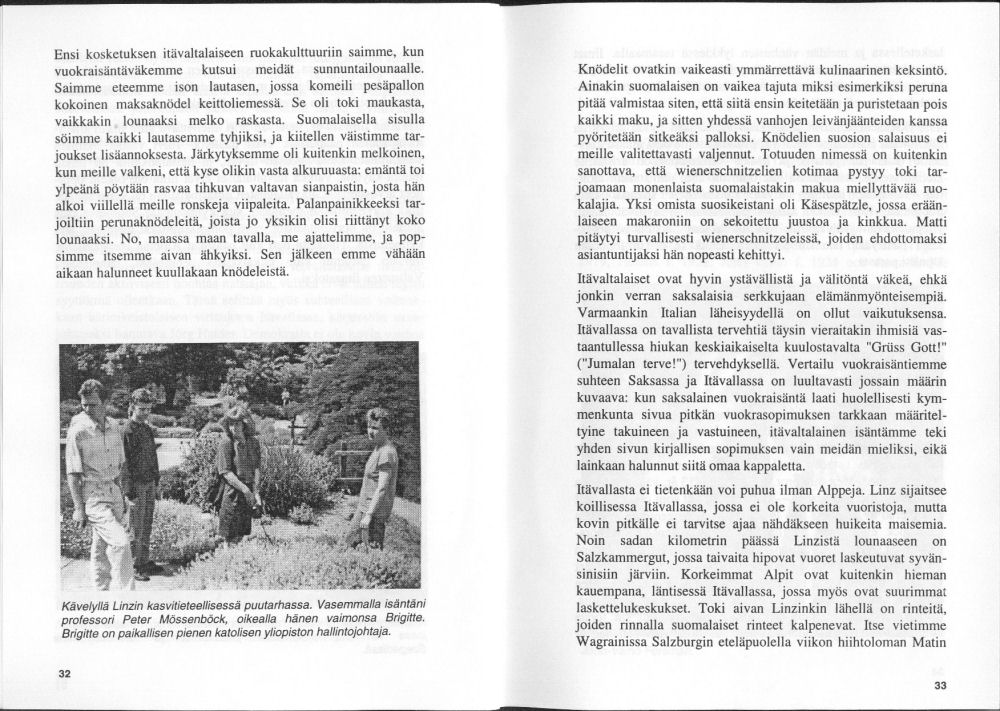 Ensi kosketuksen itävaltalaiseen ruokakulttuuriin saimme, kun vuokraisäntäväkemme kutsui meidät sunnuntailounaalle. Saimme eteemme ison lautasen, jossa komeili pesäpallon kokoinen maksaknödel keittoliemessä. Se oli toki maukasta, vaikkakin lounaaksi melko raskasta. Suomalaisella sisulla söimme kaikki lautasemme tyhjiksi, ja kiitellen väistimme tarjoukset lisäannoksesta. Järkytyksemme oli kuitenkin melkoinen, kun meille valkeni, että kyse olikin vasta alkuruuasta: emäntä toi ylpeänä pöytään rasvaa tihkuvan valtavan sianpaistin, josta hän alkoi viillellä meille ronskeja viipaleita. Palanpainikkeeksi tarjoiltiin perunaknödeleitä, joista jo yksikin olisi riittänyt koko lounaaksi. No, maassa maan tavalla, me ajattelimme, ja popsimme itsemme aivan ähkyiksi. Sen jälkeen emme vähään aikaan halunneet kuullakaan knödeleistä.

Kävelyllä Linzin kasvitieteellisessä puutarhassa. Vasemmalla isäntäni professori Peter Mössenböck, oikealla hänen vaimonsa Brigitte. Brigitte on paikallisen pienen katolisen yliopiston hallintojohtaja.

32

Knödelit ovatkin vaikeasti ymmärrettävä kulinaarinen keksintö. Ainakin suomalaisen on vaikea tajuta miksi esimerkiksi peruna pitää valmistaa siten, että siitä ensin keitetään ja puristetaan pois kaikki maku, ja sitten yhdessä vanhojen leivänjäänteiden kanssa pyöritetään sitkeäksi palloksi. Knödelien suosion salaisuus ei meille valitettavasti valjennut. Totuuden nimessä on kuitenkin sanottava, että wienerschnitzelien kotimaa pystyy toki tarjoamaan monenlaista suomalaistakin makua miellyttävää ruokalajia. Yksi omista suosikeistani oli Käsespätzle, jossa eräänlaiseen makaroniin on sekoitettu juustoa ja kinkkua. Matti pitäytyi turvallisesti wienerschnitzeleissä, joiden ehdottomaksi asiantuntijaksi hän nopeasti kehittyi.

Itävaltalaiset ovat hyvin ystävällistä ja välitöntä väkeä, ehkä jonkin verran saksalaisia serkkujaan elämänmyönteisempiä. Varmaankin Italian läheisyydellä on ollut vaikutuksensa. Itävallassa on tavallista tervehtiä täysin vieraitakin ihmisiä vastaantullessa hiukan keskiaikaiselta kuulostavalta "Grüss Gott!" ("Jumalan terve!") tervehdyksellä. Vertailu vuokraisäntiemme suhteen Saksassa ja Itävallassa on luultavasti jossain määrin kuvaava: kun saksalainen vuokraisäntä laati huolellisesti kymmenkunta sivua pitkän vuokrasopimuksen tarkkaan määriteltyine takuineen ja vastuineen, itävaltalainen isäntämme teki yhden sivun kirjallisen sopimuksen vain meidän mieliksi, eikä lainkaan halunnut siitä omaa kappaletta.

Itävallasta ei tietenkään voi puhua ilman Alppeja. Linz sijaitsee koillisessa Itävallassa, jossa ei ole korkeita vuoristoja, mutta kovin pitkälle ei tarvitse ajaa nähdäkseen huikeita maisemia. Noin sadan kilometrin päässä Linzistä lounaaseen on Salzkammergut, jossa taivaita hipovat vuoret laskeutuvat syvänsinisiin järviin. Korkeimmat Alpit ovat kuitenkin hieman kauempana, läntisessä Itävallassa, jossa myös ovat suurimmat laskettelukeskukset. Toki aivan Linzinkin lähellä on rinteitä, joiden rinnalla suomalaiset rinteet kalpenevat. Itse vietimme Wagrainissa Salzburgin eteläpuolella viikon hiihtoloman Matin

33